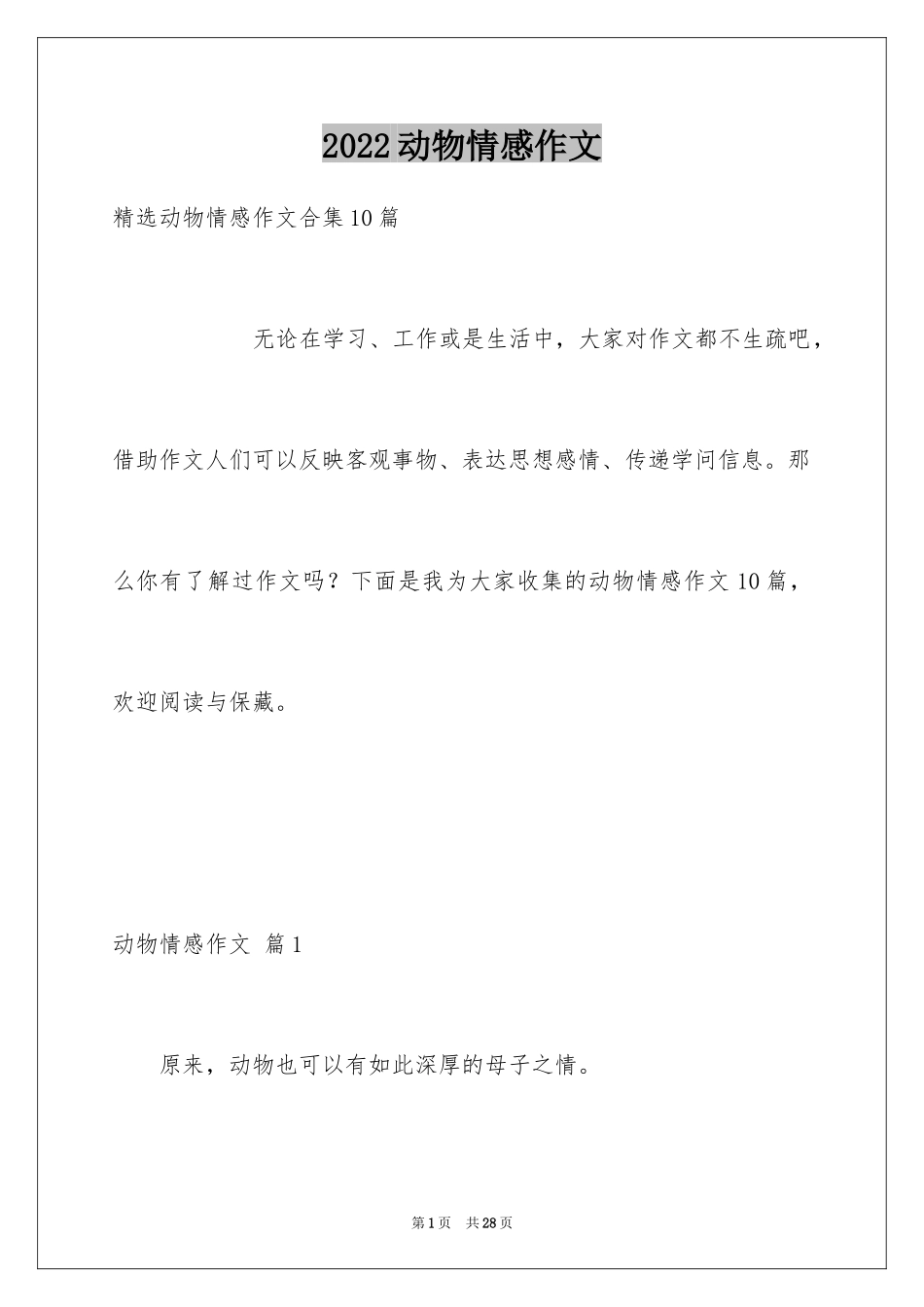 2022动物情感作文

精选动物情感作文合集10篇

无论在学习、工作或是生活中，大家对作文都不生疏吧，借助作文人们可以反映客观事物、表达思想感情、传递学问信息。那么你有了解过作文吗？下面是我为大家收集的动物情感作文10篇，欢迎阅读与保藏。

动物情感作文 篇1

原来，动物也可以有如此深厚的母子之情。

第1页 共28页